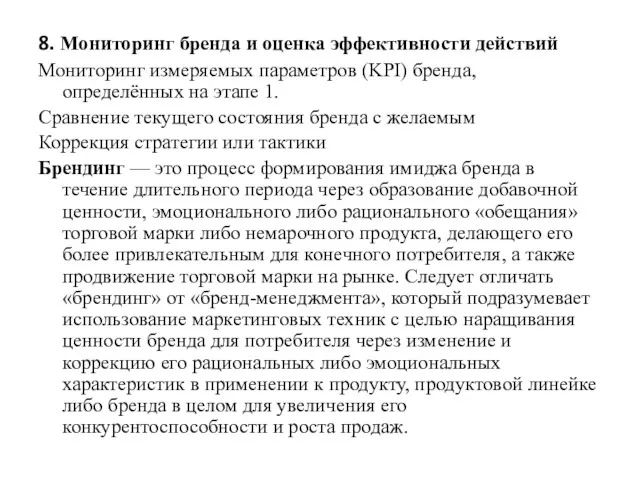 8. Мониторинг бренда и оценка эффективности действий

Мониторинг измеряемых параметров (KPI) бренда, определённых на этапе 1.

Сравнение текущего состояния бренда с желаемым

Коррекция стратегии или тактики

Брендинг — это процесс формирования имиджа бренда в течение длительного периода через образование добавочной ценности, эмоционального либо рационального «обещания» торговой марки либо немарочного продукта, делающего его более привлекательным для конечного потребителя, а также продвижение торговой марки на рынке. Следует отличать «брендинг» от «бренд-менеджмента», который подразумевает использование маркетинговых техник с целью наращивания ценности бренда для потребителя через изменение и коррекцию его рациональных либо эмоциональных характеристик в применении к продукту, продуктовой линейке либо бренда в целом для увеличения его конкурентоспособности и роста продаж.